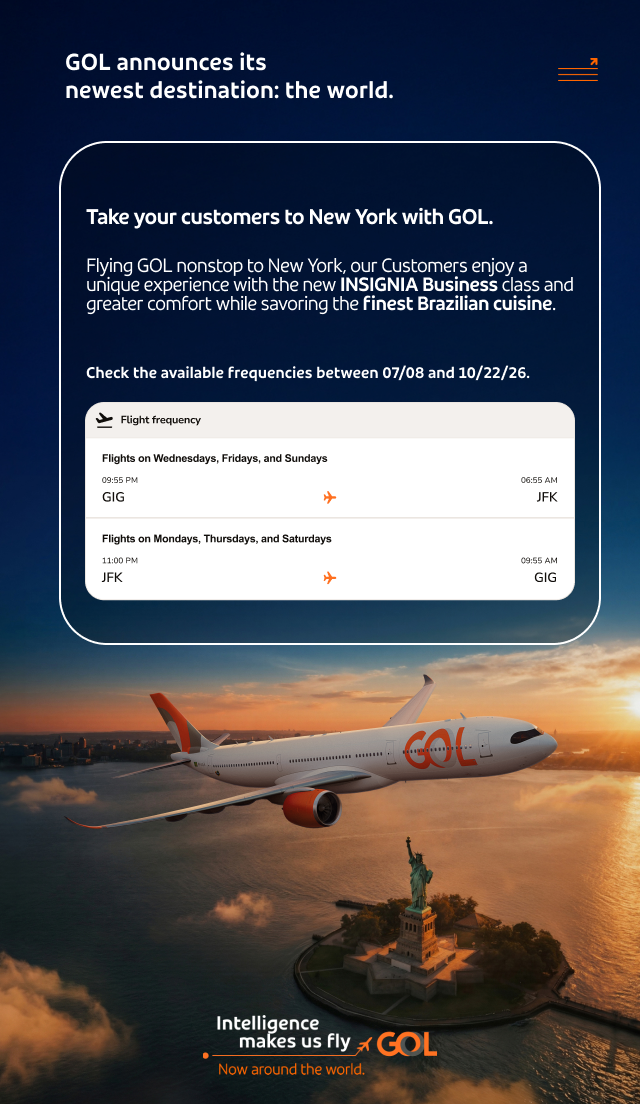 GOL announces its
newest destination: the world.

Take your customers to New York with GOL.

Flying GOL nonstop to New York, our Customers enjoy a unique experience with the new INSIGNIA Business class and greater comfort while savoring the finest Brazilian cuisine.

Check the available frequencies between 07/08 and 10/22/26.

Flight frequency

Flights on Wednesdays, Fridays, and Sundays

09:55 PM
GIG

06:55 AM
JFK

Flights on Mondays, Thursdays, and Saturdays

11:00 PM
JFK

09:55 AM
GIG

GOL

Intelligence
makes us fly GOL
Now around the world.